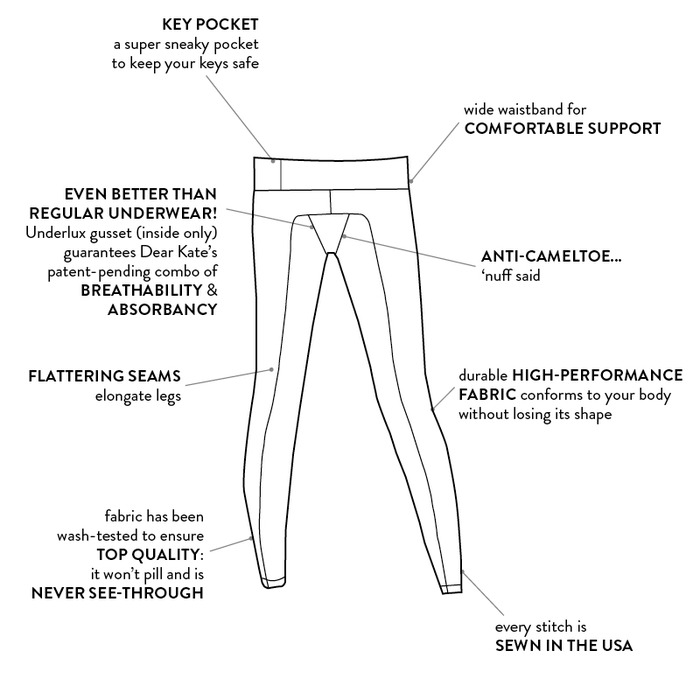 KEY POCKET
a super sneaky pocket to keep your keys safe

wide waistband for
COMFORTABLE SUPPORT

EVEN BETTER THAN REGULAR UNDERWEAR!
Underlux gusset (inside only) guarantees Dear Kate's patent-pending combo of BREATHABILITY & ABSORBANCY

ANTI-CAMELTOE...
'nuff said

FLATTERING SEAMS
elongate legs

durable HIGH-PERFORMANCE FABRIC conforms to your body without losing its shape

fabric has been wash-tested to ensure TOP QUALITY: it won't pill and is NEVER SEE-THROUGH

every stitch is
SEWN IN THE USA